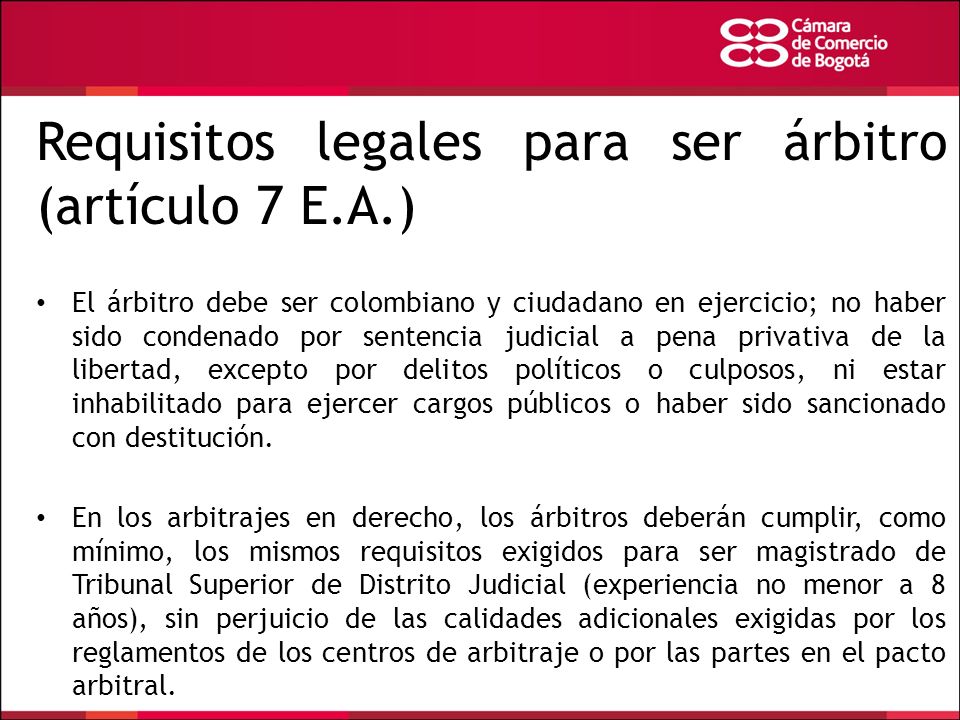 Cámara de Comercio de Bogotá

Requisitos legales para ser árbitro (artículo 7 E.A.)

• El árbitro debe ser colombiano y ciudadano en ejercicio; no haber sido condenado por sentencia judicial a pena privativa de la libertad, excepto por delitos políticos o culposos, ni estar inhabilitado para ejercer cargos públicos o haber sido sancionado con destitución.

• En los arbitrajes en derecho, los árbitros deberán cumplir, como mínimo, los mismos requisitos exigidos para ser magistrado de Tribunal Superior de Distrito Judicial (experiencia no menor a 8 años), sin perjuicio de las calidades adicionales exigidas por los reglamentos de los centros de arbitraje o por las partes en el pacto arbitral.